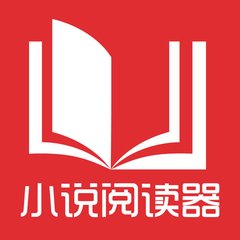 小说阅读器